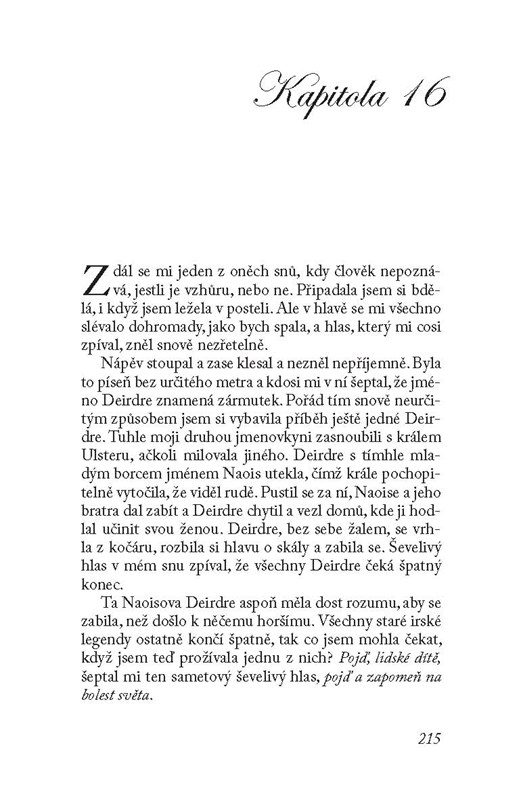 Kapitola 16

Zdál se mi jeden z oněch snů, kdy člověk nepoznává, jestli je vzhůru, nebo ne. Připadala jsem si bdělá, i když jsem ležela v posteli. Ale v hlavě se mi všechno slévalo dohromady, jako bych spala, a hlas, který mi cosi zpíval, zněl snově nezřetelně.

Nápěv stoupal a zase klesal a nezněl nepříjemně. Byla to píseň bez určitého metra a kdosi mi v ní šeptal, že jméno Deirdre znamená zármutek. Pořád tím snově neurčitým způsobem jsem si vybavila příběh ještě jedné Deirdre. Tuhle moji druhou jmenovkyni zasnoubili s králem Ulsteru, ačkoli milovala jiného. Deirdre s tímhle mladým borcem jménem Naois utekla, čímž krále pochopitelně vytočila, že viděl rudě. Pustil se za ní, Naoise a jeho bratra dal zabít a Deirdre chytil a vezl domů, kde ji hodlal učinit svou ženou. Deirdre, bez sebe žalem, se vrhla z kočáru, rozbila si hlavu o skály a zabila se. Ševelivý hlas v mém snu zpíval, že všechny Deirdre čeká špatný konec.

Ta Naoisova Deirdre aspoň měla dost rozumu, aby se zabila, než došlo k něčemu horšímu. Všechny staré irské legendy ostatně končí špatně, tak co jsem mohla čekat, když jsem teď prožívala jednu z nich? Pojď, lidské dítě, šeptal mi ten sametový ševelivý hlas, pojď a zapomeň na bolest světa.

215